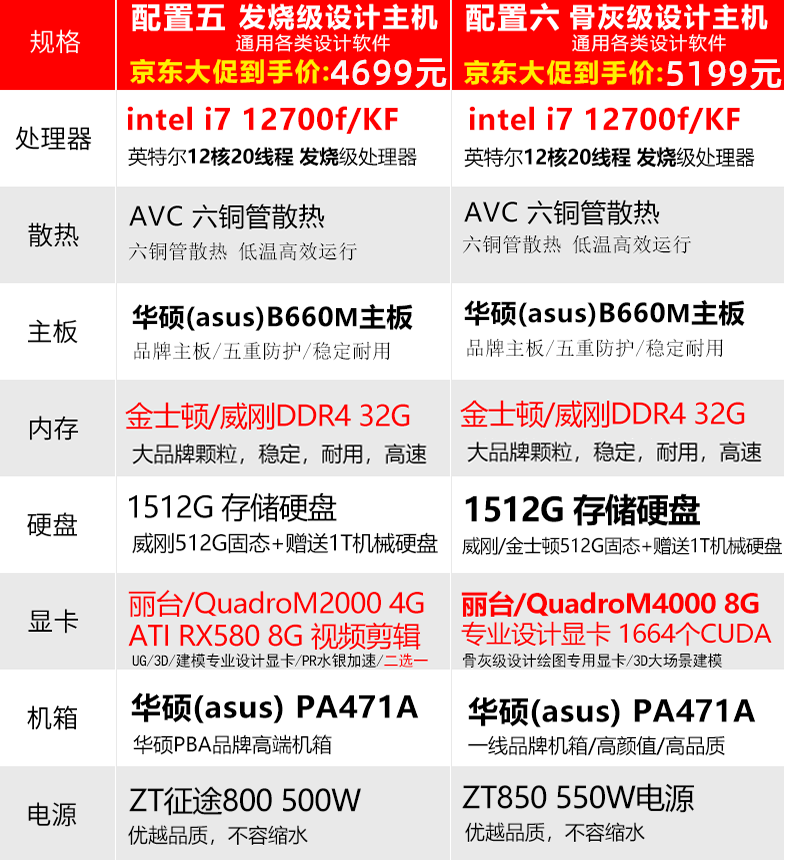 | 规格 | 配置五 发烧级设计主机 通用各类设计软件 京东大促到手价:4699元 | 配置六 骨灰级设计主机 通用各类设计软件 京东大促到手价:5199元 |
|---|---|---|
| 处理器 | intel i7 12700f/KF 英特尔12核20线程 发烧级处理器 | intel i7 12700f/KF 英特尔12核20线程 发烧级处理器 |
| 散热 | AVC 六铜管散热 六铜管散热 低温高效运行 | AVC 六铜管散热 六铜管散热 低温高效运行 |
| 主板 | 华硕(asus)B660M主板 品牌主板/五重防护/稳定耐用 | 华硕(asus)B660M主板 品牌主板/五重防护/稳定耐用 |
| 内存 | 金士顿/威刚DDR4 32G 大品牌颗粒，稳定，耐用，高速 | 金士顿/威刚DDR4 32G 大品牌颗粒，稳定，耐用，高速 |
| 硬盘 | 1512G 存储硬盘 威刚512G固态+赠送1T机械硬盘 | 1512G 存储硬盘 威刚/金士顿512G固态+赠送1T机械硬盘 |
| 显卡 | 丽台/QuadroM2000 4G ATI RX580 8G 视频剪辑 UG/3D/建模专业设计显卡/PR水银加速/二选一 | 丽台/QuadroM4000 8G 专业设计显卡 1664个CUDA 骨灰级设计绘图专用显卡/3D大场景建模 |
| 机箱 | 华硕(asus) PA471A 华硕PBA品牌高端机箱 | 华硕(asus) PA471A 一线品牌机箱/高颜值/高品质 |
| 电源 | ZT征途800 500W 优越品质，不容缩水 | ZT850 550W电源 优越品质，不容缩水 |